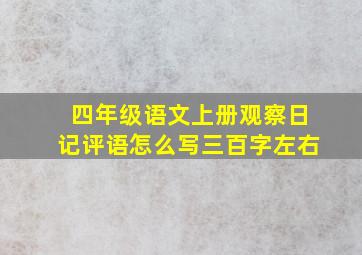 四年级语文上册观察日记评语怎么写三百字左右